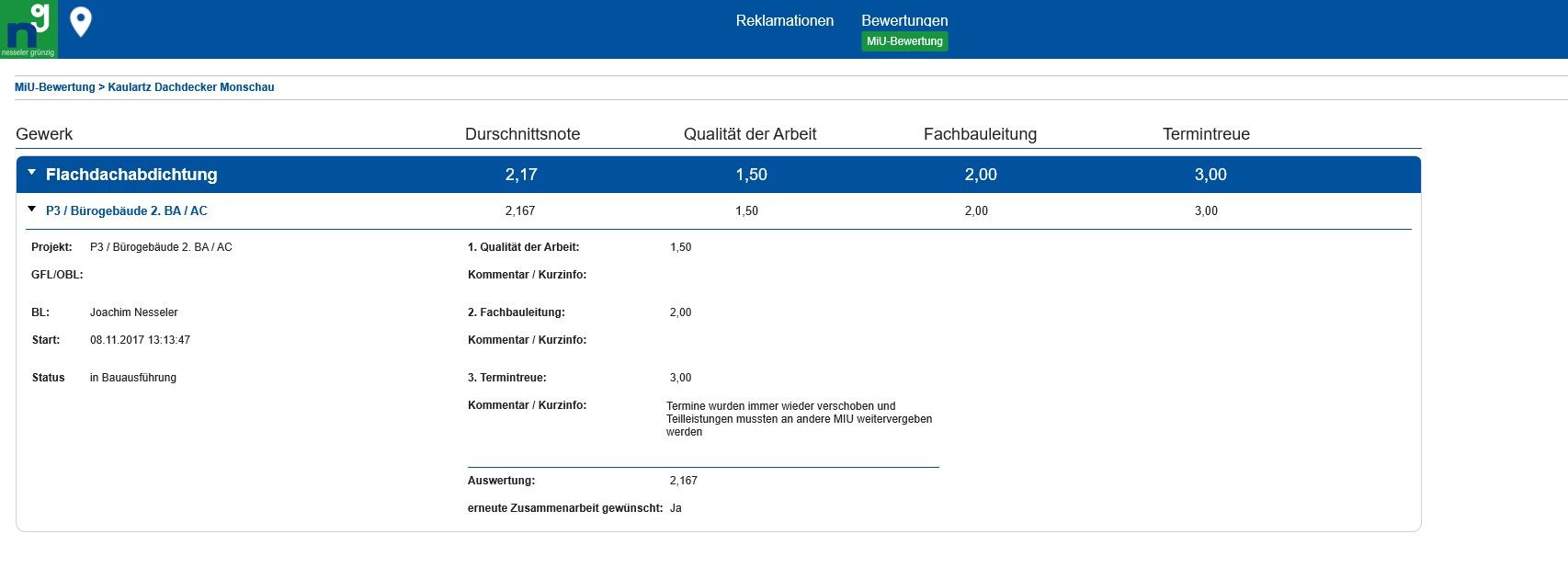 ng
nesseler grünzig

Reklamationen Bewertungen
MiU-Bewertung

MiU-Bewertung > Kaulartz Dachdecker Monschau

| Gewerk | Durschnittsnote | Qualität der Arbeit | Fachbauleitung | Termintreue |
|---|---|---|---|---|
| Flachdachabdichtung | 2,17 | 1,50 | 2,00 | 3,00 |
| P3 / Bürogebäude 2. BA / AC | 2,167 | 1,50 | 2,00 | 3,00 |

Projekt: P3 / Bürogebäude 2. BA / AC

GFL/OBL:

BL: Joachim Nesseler

Start: 08.11.2017 13:13:47

Status in Bauausführung

1. Qualität der Arbeit: 1,50

Kommentar / Kurzinfo:

2. Fachbauleitung: 2,00

Kommentar / Kurzinfo:

3. Termintreue: 3,00

Kommentar / Kurzinfo: Termine wurden immer wieder verschoben und Teilleistungen mussten an andere MIU weitervergeben werden

Auswertung: 2,167

erneute Zusammenarbeit gewünscht: Ja